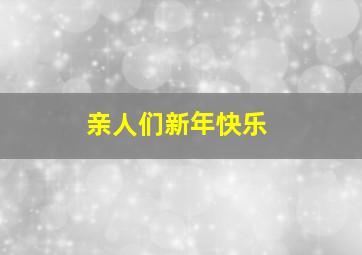 亲人们新年快乐